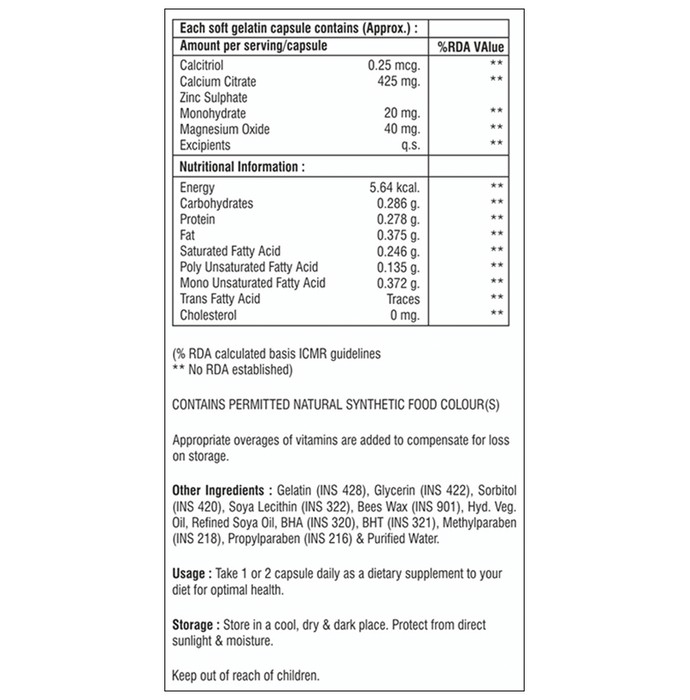 | Each soft gelatin capsule contains (Approx.) : | | |
|---|---|---|
| Amount per serving/capsule | | %RDA VAlue |
| Calcitriol | 0.25 mcg. | ** |
| Calcium Citrate | 425 mg. | ** |
| Zinc Sulphate Monohydrate | 20 mg. | ** |
| Magnesium Oxide | 40 mg. | ** |
| Excipients | q.s. | ** |
| Nutritional Information : | | |
| Energy | 5.64 kcal. | ** |
| Carbohydrates | 0.286 g. | ** |
| Protein | 0.278 g. | ** |
| Fat | 0.375 g. | ** |
| Saturated Fatty Acid | 0.246 g. | ** |
| Poly Unsaturated Fatty Acid | 0.135 g. | ** |
| Mono Unsaturated Fatty Acid | 0.372 g. | ** |
| Trans Fatty Acid | Traces | ** |
| Cholesterol | 0 mg. | ** |

(% RDA calculated basis ICMR guidelines
** No RDA established)

CONTAINS PERMITTED NATURAL SYNTHETIC FOOD COLOUR(S)

Appropriate overages of vitamins are added to compensate for loss on storage.

Other Ingredients : Gelatin (INS 428), Glycerin (INS 422), Sorbitol (INS 420), Soya Lecithin (INS 322), Bees Wax (INS 901), Hyd. Veg. Oil, Refined Soya Oil, BHA (INS 320), BHT (INS 321), Methylparaben (INS 218), Propylparaben (INS 216) & Purified Water.

Usage : Take 1 or 2 capsule daily as a dietary supplement to your diet for optimal health.

Storage : Store in a cool, dry & dark place. Protect from direct sunlight & moisture.

Keep out of reach of children.